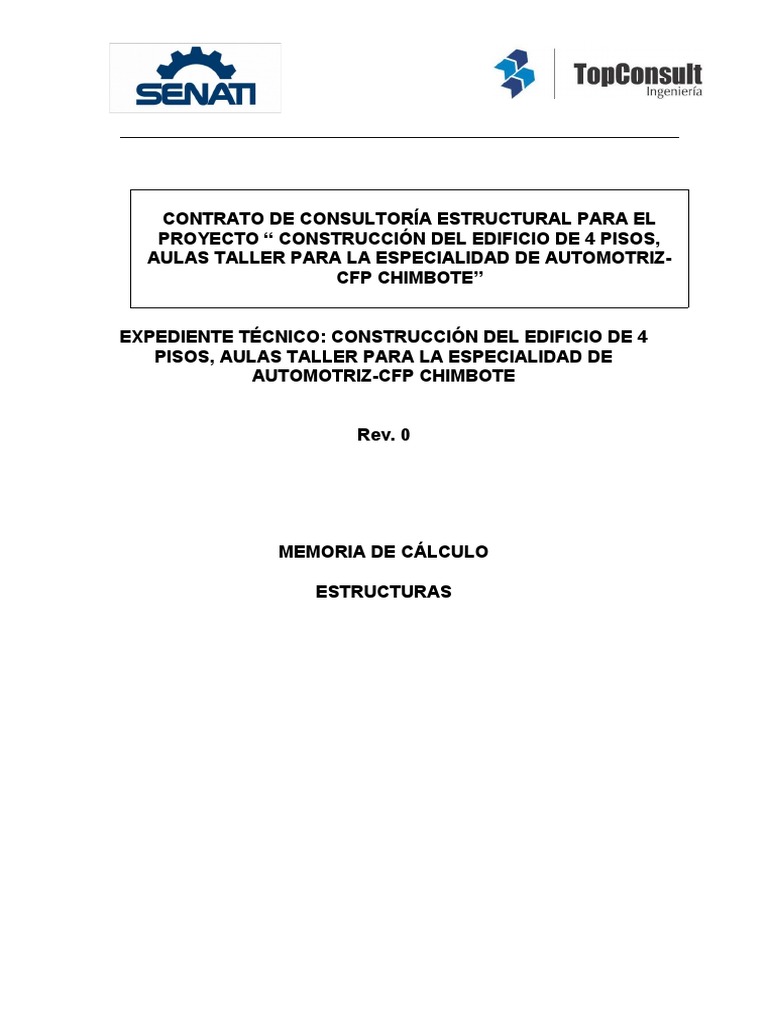 SENATI

TopConsult Ingeniería

CONTRATO DE CONSULTORÍA ESTRUCTURAL PARA EL PROYECTO “ CONSTRUCCIÓN DEL EDIFICIO DE 4 PISOS, AULAS TALLER PARA LA ESPECIALIDAD DE AUTOMOTRIZ-CFP CHIMBOTE”

EXPEDIENTE TÉCNICO: CONSTRUCCIÓN DEL EDIFICIO DE 4 PISOS, AULAS TALLER PARA LA ESPECIALIDAD DE AUTOMOTRIZ-CFP CHIMBOTE

Rev. 0

MEMORIA DE CÁLCULO

ESTRUCTURAS